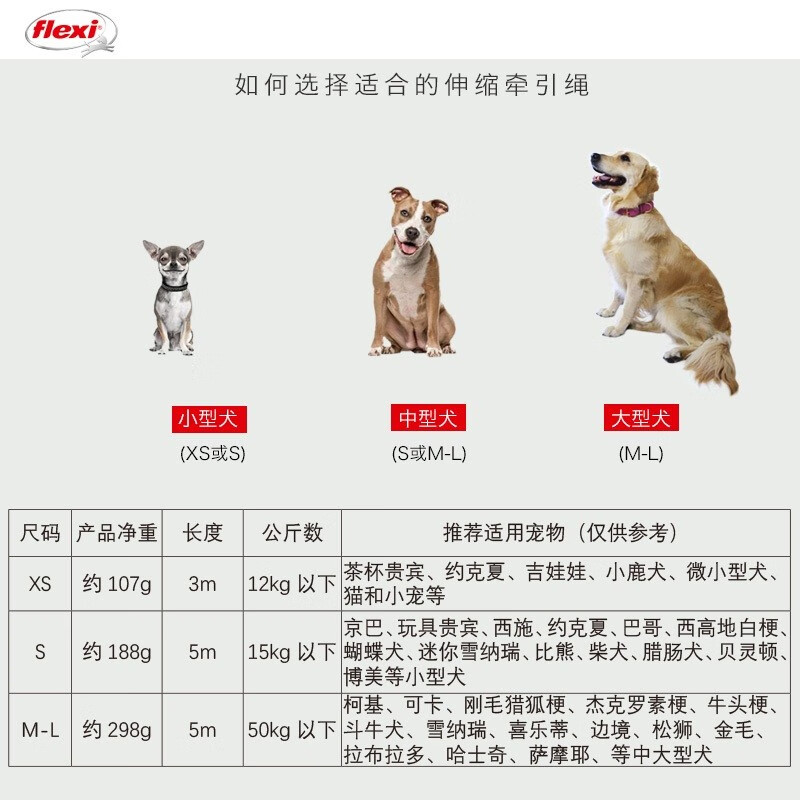 flexi

如何选择适合的伸缩牵引绳

小型犬
(XS或S)

中型犬
(S或M-L)

大型犬
(M-L)

| 尺码 | 产品净重 | 长度 | 公斤数 | 推荐适用宠物（仅供参考） |
|---|---|---|---|---|
| XS | 约 107g | 3m | 12kg 以下 | 茶杯贵宾、约克夏、吉娃娃、小鹿犬、微小型犬、猫和小宠等 |
| S | 约 188g | 5m | 15kg 以下 | 京巴、玩具贵宾、西施、约克夏、巴哥、西高地白梗、蝴蝶犬、迷你雪纳瑞、比熊、柴犬、腊肠犬、贝灵顿、博美等小型犬 |
| M-L | 约 298g | 5m | 50kg 以下 | 柯基、可卡、刚毛猎狐梗、杰克罗素梗、牛头梗、斗牛犬、雪纳瑞、喜乐蒂、边境、松狮、金毛、拉布拉多、哈士奇、萨摩耶、等中大型犬 |